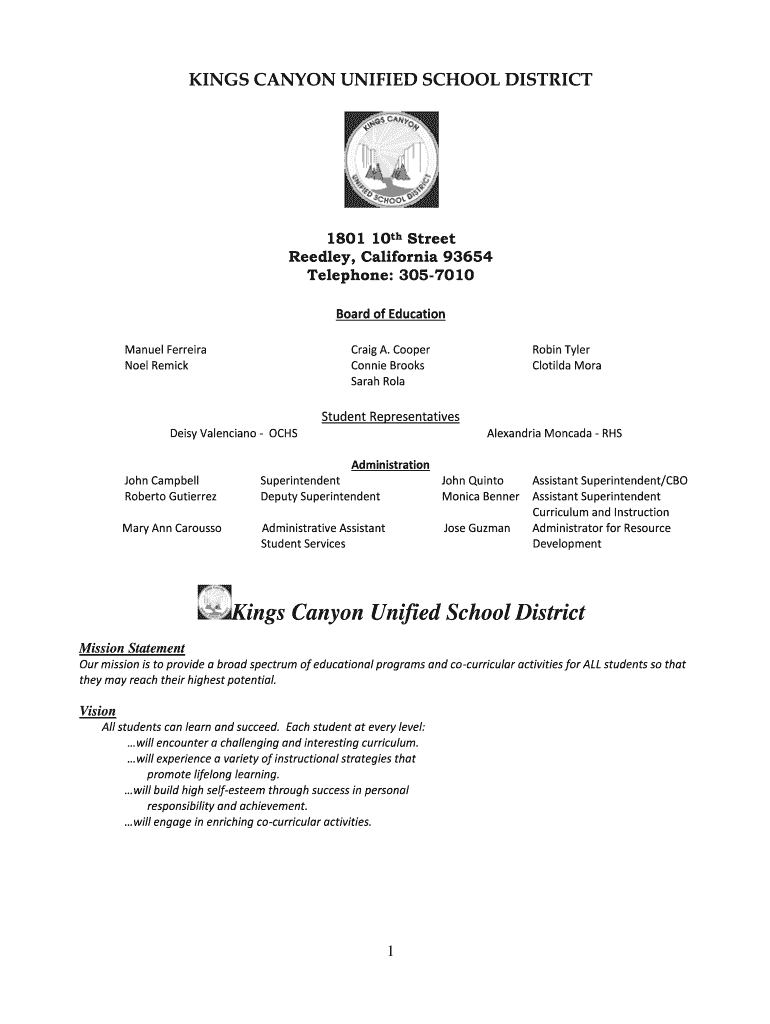 KINGS CANYON UNIFIED SCHOOL DISTRICT

KINGS CANYON UNIFIED SCHOOL DISTRICT

1801 10th Street
Reedley, California 93654
Telephone: 305-7010

Board of Education

Manuel Ferreira
Noel Remick

Craig A. Cooper
Connie Brooks
Sarah Rola

Robin Tyler
Clotilda Mora

Student Representatives

Deisy Valenciano - OCHS

Alexandria Moncada - RHS

Administration

| John Campbell | Superintendent | John Quinto | Assistant Superintendent/CBO |
|---|---|---|---|
| Roberto Gutierrez | Deputy Superintendent | Monica Benner | Assistant Superintendent Curriculum and Instruction |
| Mary Ann Carousso | Administrative Assistant Student Services | Jose Guzman | Administrator for Resource Development |

Kings Canyon Unified School District

Mission Statement
Our mission is to provide a broad spectrum of educational programs and co-curricular activities for ALL students so that they may reach their highest potential.

Vision
All students can learn and succeed. Each student at every level:
...will encounter a challenging and interesting curriculum.
...will experience a variety of instructional strategies that promote lifelong learning.
...will build high self-esteem through success in personal responsibility and achievement.
...will engage in enriching co-curricular activities.

1